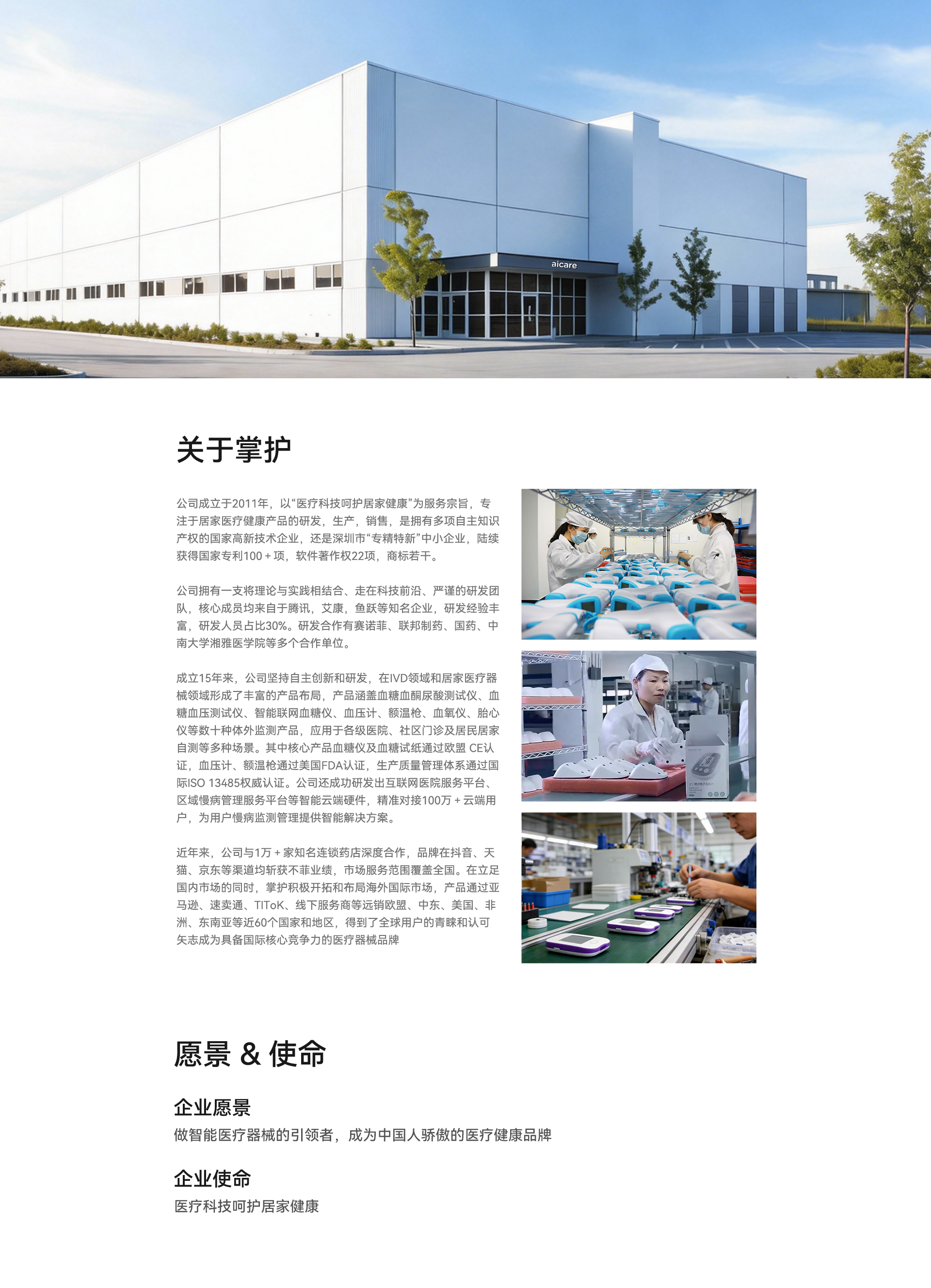 aicare

关于掌护

公司成立于2011年，以“医疗科技呵护居家健康”为服务宗旨，专注于居家医疗健康产品的研发，生产，销售，是拥有多项自主知识产权的国家高新技术企业，还是深圳市“专精特新”中小企业，陆续获得国家专利100 + 项，软件著作权22项，商标若干。

公司拥有一支将理论与实践相结合、走在科技前沿、严谨的研发团队，核心成员均来自于腾讯，艾康，鱼跃等知名企业，研发经验丰富，研发人员占比30%。研发合作有赛诺菲、联邦制药、国药、中南大学湘雅医学院等多个合作单位。

成立15年来，公司坚持自主创新和研发，在IVD领域和居家医疗器械领域形成了丰富的产品布局，产品涵盖血糖血酮尿酸测试仪、血糖血压测试仪、智能联网血糖仪、血压计、额温枪、血氧仪、胎心仪等数十种体外监测产品，应用于各级医院、社区门诊及居民居家自测等多种场景。其中核心产品血糖仪及血糖试纸通过欧盟 CE认证，血压计、额温枪通过美国FDA认证，生产质量管理体系通过国际ISO 13485权威认证。公司还成功研发出互联网医院服务平台、区域慢病管理服务平台等智能云端硬件，精准对接100万 + 云端用户，为用户慢病监测管理提供智能解决方案。

近年来，公司与1万 + 家知名连锁药店深度合作，品牌在抖音、天猫、京东等渠道均斩获不菲业绩，市场服务范围覆盖全国。在立足国内市场的同时，掌护积极开拓和布局海外国际市场，产品通过亚马逊、速卖通、TIToK、线下服务商等远销欧盟、中东、美国、非洲、东南亚等近60个国家和地区，得到了全球用户的青睐和认可矢志成为具备国际核心竞争力的医疗器械品牌

愿景 & 使命

企业愿景
做智能医疗器械的引领者，成为中国人骄傲的医疗健康品牌

企业使命
医疗科技呵护居家健康